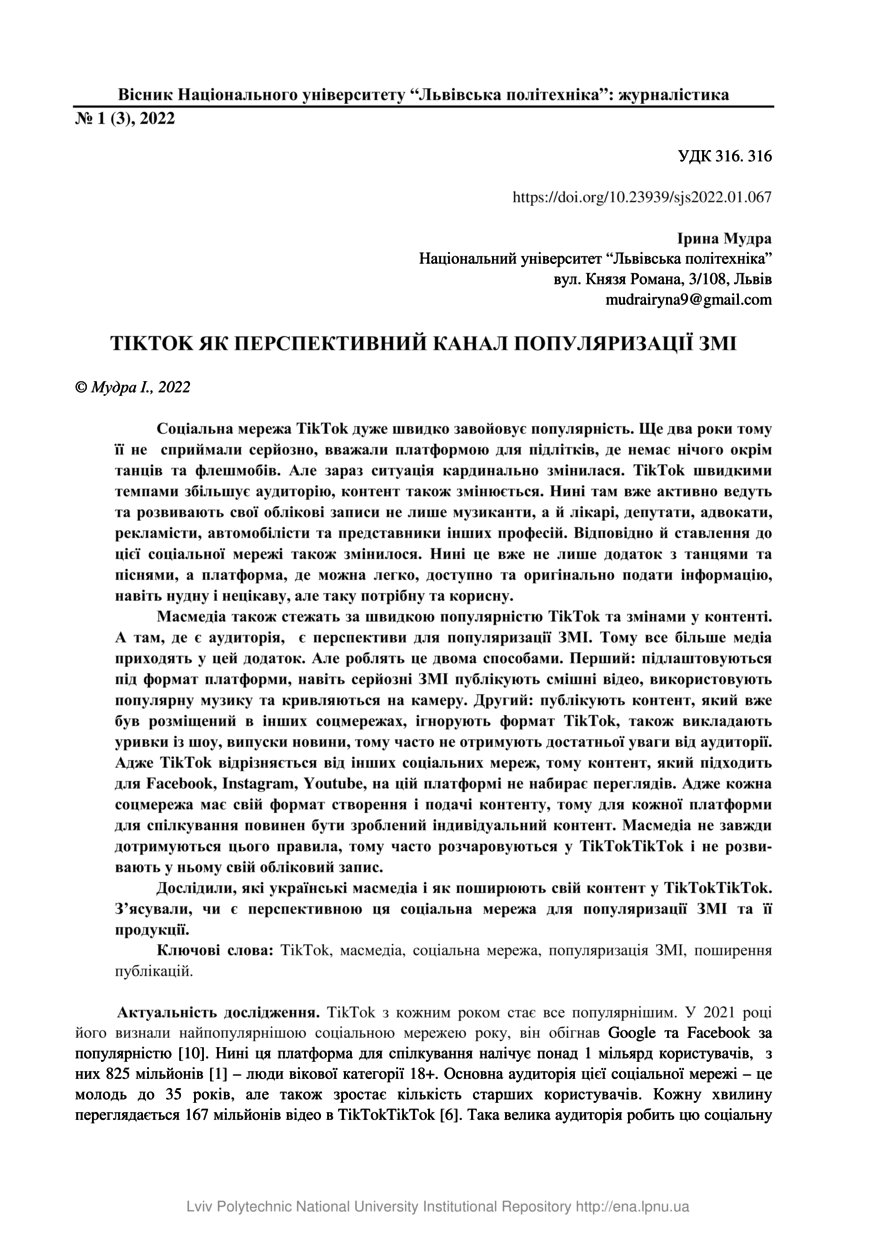 Вісник Національного університету “Львівська політехніка”: журналістика
№ 1 (3), 2022

УДК 316. 316

https://doi.org/10.23939/sjs2022.01.067

Ірина Мудра
Національний університет “Львівська політехніка”
вул. Князя Романа, 3/108, Львів
mudrairyna9@gmail.com

ТІКТОК ЯК ПЕРСПЕКТИВНИЙ КАНАЛ ПОПУЛЯРИЗАЦІЇ ЗМІ

© Мудра І., 2022

Соціальна мережа TikTok дуже швидко завойовує популярність. Ще два роки тому її не сприймали серйозно, вважали платформою для підлітків, де немає нічого окрім танців та флешмобів. Але зараз ситуація кардинально змінилася. TikTok швидкими темпами збільшує аудиторію, контент також змінюється. Нині там вже активно ведуть та розвивають свої облікові записи не лише музиканти, а й лікарі, депутати, адвокати, рекламісти, автомобілісти та представники інших професій. Відповідно й ставлення до цієї соціальної мережі також змінилося. Нині це вже не лише додаток з танцями та піснями, а платформа, де можна легко, доступно та оригінально подати інформацію, навіть нудну і нецікаву, але таку потрібну та корисну.

Масмедіа також стежать за швидкою популярністю TikTok та змінами у контенті. А там, де є аудиторія, є перспективи для популяризації ЗМІ. Тому все більше медіа приходять у цей додаток. Але роблять це двома способами. Перший: підлаштовуються під формат платформи, навіть серйозні ЗМІ публікують смішні відео, використовують популярну музику та кривляються на камеру. Другий: публікують контент, який вже був розміщений в інших соцмережах, ігнорують формат TikTok, також викладають уривки із шоу, випуски новини, тому часто не отримують достатньої уваги від аудиторії. Адже TikTok відрізняється від інших соціальних мереж, тому контент, який підходить для Facebook, Instagram, Youtube, на цій платформі не набирає переглядів. Адже кожна соцмережа має свій формат створення і подачі контенту, тому для кожної платформи для спілкування повинен бути зроблений індивідуальний контент. Масмедіа не завжди дотримуються цього правила, тому часто розчаровуються у TikTokTikTok і не розвивають у ньому свій обліковий запис.

Дослідили, які українські масмедіа і як поширюють свій контент у TikTokTikTok. З’ясували, чи є перспективною ця соціальна мережа для популяризації ЗМІ та її продукції.

Ключові слова: TikTok, масмедіа, соціальна мережа, популяризація ЗМІ, поширення публікацій.

Актуальність дослідження. TikTok з кожним роком стає все популярнішим. У 2021 році його визнали найпопулярнішою соціальною мережею року, він обігнав Google та Facebook за популярністю [10]. Нині ця платформа для спілкування налічує понад 1 мільярд користувачів, з них 825 мільйонів [1] – люди вікової категорії 18+. Основна аудиторія цієї соціальної мережі – це молодь до 35 років, але також зростає кількість старших користувачів. Кожну хвилину переглядається 167 мільйонів відео в TikTokTikTok [6]. Така велика аудиторія робить цю соціальну

Lviv Polytechnic National University Institutional Repository http://ena.lpnu.ua